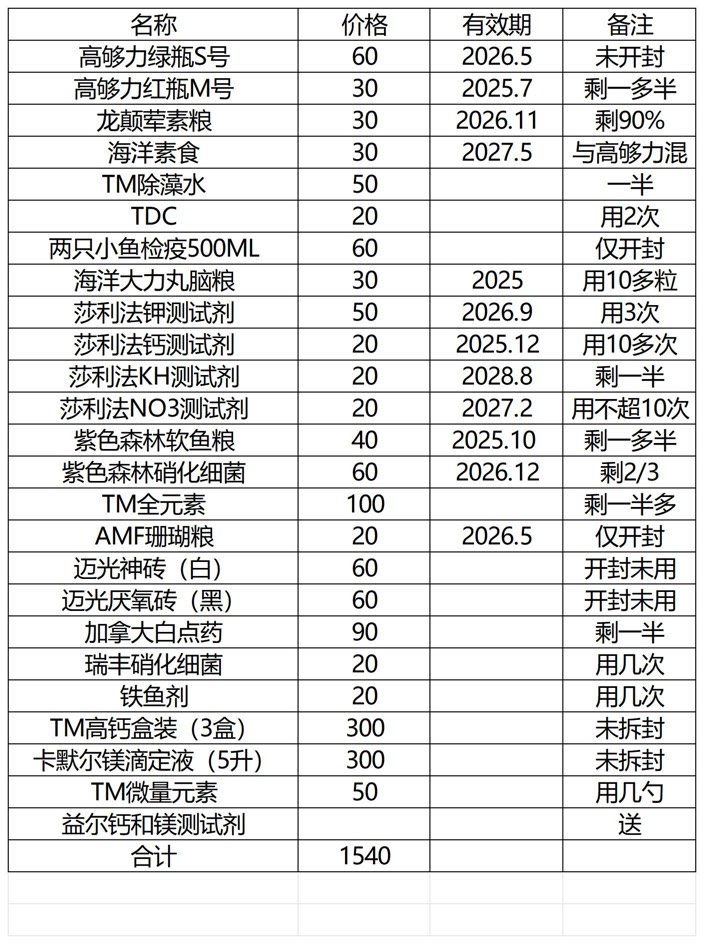 | 名称 | 价格 | 有效期 | 备注 |
|---|---|---|---|
| 高够力绿瓶S号 | 60 | 2026.5 | 未开封 |
| 高够力红瓶M号 | 30 | 2025.7 | 剩一多半 |
| 龙颠荤素粮 | 30 | 2026.11 | 剩90% |
| 海洋素食 | 30 | 2027.5 | 与高够力混 |
| TM除藻水 | 50 | | 一半 |
| TDC | 20 | | 用2次 |
| 两只小鱼检疫500ML | 60 | | 仅开封 |
| 海洋大力丸脑粮 | 30 | 2025 | 用10多粒 |
| 莎利法钾测试剂 | 50 | 2026.9 | 用3次 |
| 莎利法钙测试剂 | 20 | 2025.12 | 用10多次 |
| 莎利法KH测试剂 | 20 | 2028.8 | 剩一半 |
| 莎利法NO3测试剂 | 20 | 2027.2 | 用不超10次 |
| 紫色森林软鱼粮 | 40 | 2025.10 | 剩一多半 |
| 紫色森林硝化细菌 | 60 | 2026.12 | 剩2/3 |
| TM全元素 | 100 | | 剩一半多 |
| AMF珊瑚粮 | 20 | 2026.5 | 仅开封 |
| 迈光神砖（白） | 60 | | 开封未用 |
| 迈光厌氧砖（黑） | 60 | | 开封未用 |
| 加拿大白点药 | 90 | | 剩一半 |
| 瑞丰硝化细菌 | 20 | | 用几次 |
| 铁鱼剂 | 20 | | 用几次 |
| TM高钙盒装（3盒） | 300 | | 未拆封 |
| 卡默尔镁滴定液（5升） | 300 | | 未拆封 |
| TM微量元素 | 50 | | 用几勺 |
| 益尔钙和镁测试剂 | | | 送 |
| 合计 | 1540 | | |